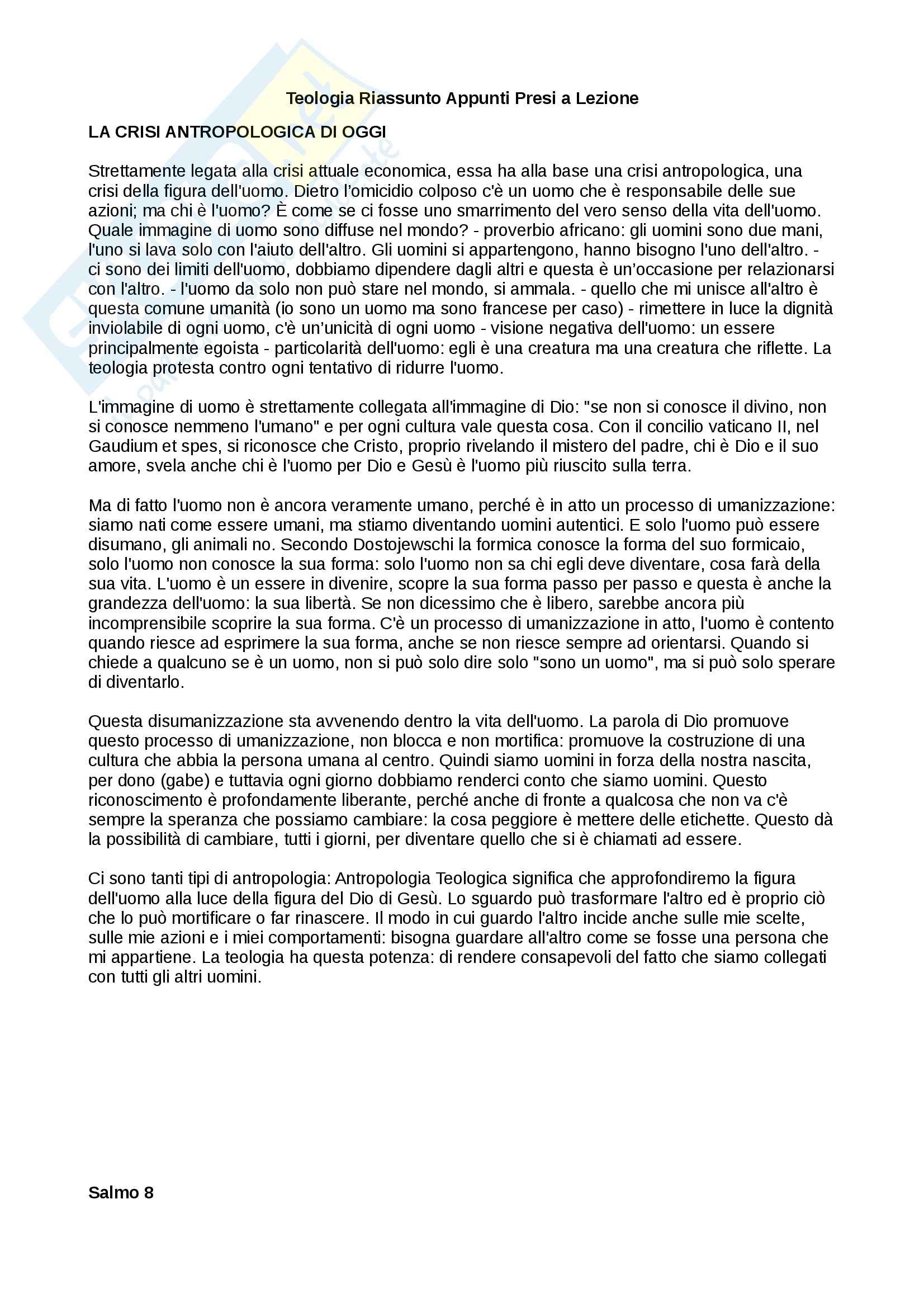 Teologia Riassunto Appunti Presi a Lezione

LA CRISI ANTROPOLOGICA DI OGGI

Strettamente legata alla crisi attuale economica, essa ha alla base una crisi antropologica, una crisi della figura dell'uomo. Dietro l'omicidio colposo c'è un uomo che è responsabile delle sue azioni; ma chi è l'uomo? È come se ci fosse uno smarrimento del vero senso della vita dell'uomo. Quale immagine di uomo sono diffuse nel mondo? - proverbio africano: gli uomini sono due mani, l'uno si lava solo con l'aiuto dell'altro. Gli uomini si appartengono, hanno bisogno l'uno dell'altro. - ci sono dei limiti dell'uomo, dobbiamo dipendere dagli altri e questa è un'occasione per relazionarsi con l'altro. - l'uomo da solo non può stare nel mondo, si ammala. - quello che mi unisce all'altro è questa comune umanità (io sono un uomo ma sono francese per caso) - rimettere in luce la dignità inviolabile di ogni uomo, c'è un'unicità di ogni uomo - visione negativa dell'uomo: un essere principalmente egoista - particolarità dell'uomo: egli è una creatura ma una creatura che riflette. La teologia protesta contro ogni tentativo di ridurre l'uomo.

L'immagine di uomo è strettamente collegata all'immagine di Dio: "se non si conosce il divino, non si conosce nemmeno l'umano" e per ogni cultura vale questa cosa. Con il concilio vaticano II, nel Gaudium et spes, si riconosce che Cristo, proprio rivelando il mistero del padre, chi è Dio e il suo amore, svela anche chi è l'uomo per Dio e Gesù è l'uomo più riuscito sulla terra.

Ma di fatto l'uomo non è ancora veramente umano, perché è in atto un processo di umanizzazione: siamo nati come essere umani, ma stiamo diventando uomini autentici. E solo l'uomo può essere disumano, gli animali no. Secondo Dostojewschi la formica conosce la forma del suo formicaio, solo l'uomo non conosce la sua forma: solo l'uomo non sa chi egli deve diventare, cosa farà della sua vita. L'uomo è un essere in divenire, scopre la sua forma passo per passo e questa è anche la grandezza dell'uomo: la sua libertà. Se non dicessimo che è libero, sarebbe ancora più incomprensibile scoprire la sua forma. C'è un processo di umanizzazione in atto, l'uomo è contento quando riesce ad esprimere la sua forma, anche se non riesce sempre ad orientarsi. Quando si chiede a qualcuno se è un uomo, non si può solo dire solo "sono un uomo", ma si può solo sperare di diventarlo.

Questa disumanizzazione sta avvenendo dentro la vita dell'uomo. La parola di Dio promuove questo processo di umanizzazione, non blocca e non mortifica: promuove la costruzione di una cultura che abbia la persona umana al centro. Quindi siamo uomini in forza della nostra nascita, per dono (gabe) e tuttavia ogni giorno dobbiamo renderci conto che siamo uomini. Questo riconoscimento è profondamente liberante, perché anche di fronte a qualcosa che non va c'è sempre la speranza che possiamo cambiare: la cosa peggiore è mettere delle etichette. Questo dà la possibilità di cambiare, tutti i giorni, per diventare quello che si è chiamati ad essere.

Ci sono tanti tipi di antropologia: Antropologia Teologica significa che approfondiremo la figura dell'uomo alla luce della figura del Dio di Gesù. Lo sguardo può trasformare l'altro ed è proprio ciò che lo può mortificare o far rinascere. Il modo in cui guardo l'altro incide anche sulle mie scelte, sulle mie azioni e i miei comportamenti: bisogna guardare all'altro come se fosse una persona che mi appartiene. La teologia ha questa potenza: di rendere consapevoli del fatto che siamo collegati con tutti gli altri uomini.

Salmo 8